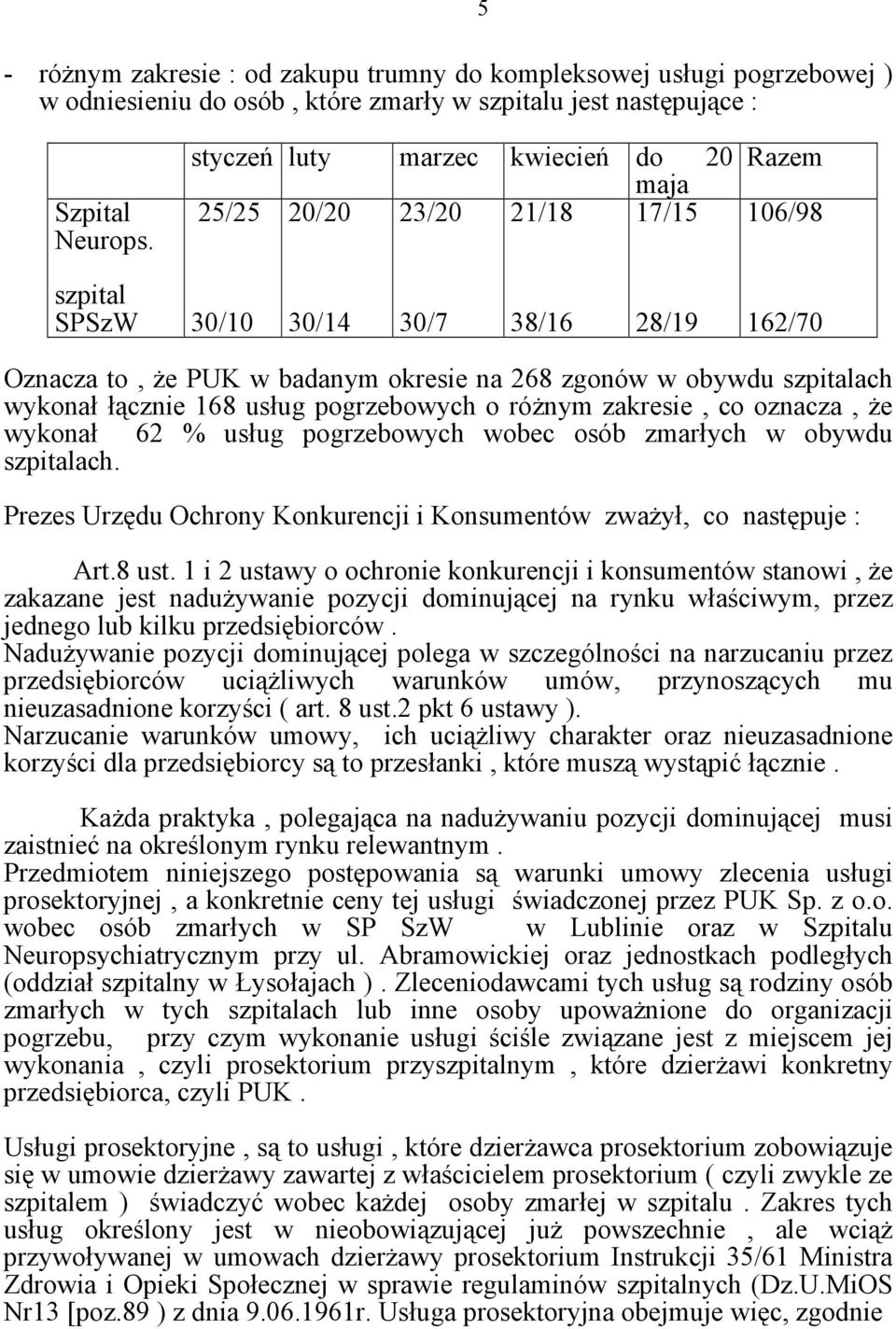 5

- różnym zakresie : od zakupu trumny do kompleksowej usługi pogrzebowej ) w odniesieniu do osób , które zmarły w szpitalu jest następujące :

| | styczeń | luty | marzec | kwiecień | do 20 maja | Razem |
|---|---|---|---|---|---|---|
| Szpital Neurops. | 25/25 | 20/20 | 23/20 | 21/18 | 17/15 | 106/98 |
| szpital SPSzW | 30/10 | 30/14 | 30/7 | 38/16 | 28/19 | 162/70 |

Oznacza to , że PUK w badanym okresie na 268 zgonów w obywdu szpitalach wykonał łącznie 168 usług pogrzebowych o różnym zakresie , co oznacza , że wykonał 62 % usług pogrzebowych wobec osób zmarłych w obywdu szpitalach.

Prezes Urzędu Ochrony Konkurencji i Konsumentów zważył, co następuje :

Art.8 ust. 1 i 2 ustawy o ochronie konkurencji i konsumentów stanowi , że zakazane jest nadużywanie pozycji dominującej na rynku właściwym, przez jednego lub kilku przedsiębiorców .
Nadużywanie pozycji dominującej polega w szczególności na narzucaniu przez przedsiębiorców uciążliwych warunków umów, przynoszących mu nieuzasadnione korzyści ( art. 8 ust.2 pkt 6 ustawy ).
Narzucanie warunków umowy, ich uciążliwy charakter oraz nieuzasadnione korzyści dla przedsiębiorcy są to przesłanki , które muszą wystąpić łącznie .

Każda praktyka , polegająca na nadużywaniu pozycji dominującej musi zaistnieć na określonym rynku relewantnym .
Przedmiotem niniejszego postępowania są warunki umowy zlecenia usługi prosektoryjnej , a konkretnie ceny tej usługi świadczonej przez PUK Sp. z o.o. wobec osób zmarłych w SP SzW w Lublinie oraz w Szpitalu Neuropsychiatrycznym przy ul. Abramowickiej oraz jednostkach podległych (oddział szpitalny w Łysołajach ) . Zleceniodawcami tych usług są rodziny osób zmarłych w tych szpitalach lub inne osoby upoważnione do organizacji pogrzebu, przy czym wykonanie usługi ściśle związane jest z miejscem jej wykonania , czyli prosektorium przyszpitalnym , które dzierżawi konkretny przedsiębiorca, czyli PUK .

Usługi prosektoryjne , są to usługi , które dzierżawca prosektorium zobowiązuje się w umowie dzierżawy zawartej z właścicielem prosektorium ( czyli zwykle ze szpitalem ) świadczyć wobec każdej osoby zmarłej w szpitalu . Zakres tych usług określony jest w nieobowiązującej już powszechnie , ale wciąż przywoływanej w umowach dzierżawy prosektorium Instrukcji 35/61 Ministra Zdrowia i Opieki Społecznej w sprawie regulaminów szpitalnych (Dz.U.MiOS Nr13 [poz.89 ) z dnia 9.06.1961r. Usługa prosektoryjna obejmuje więc, zgodnie